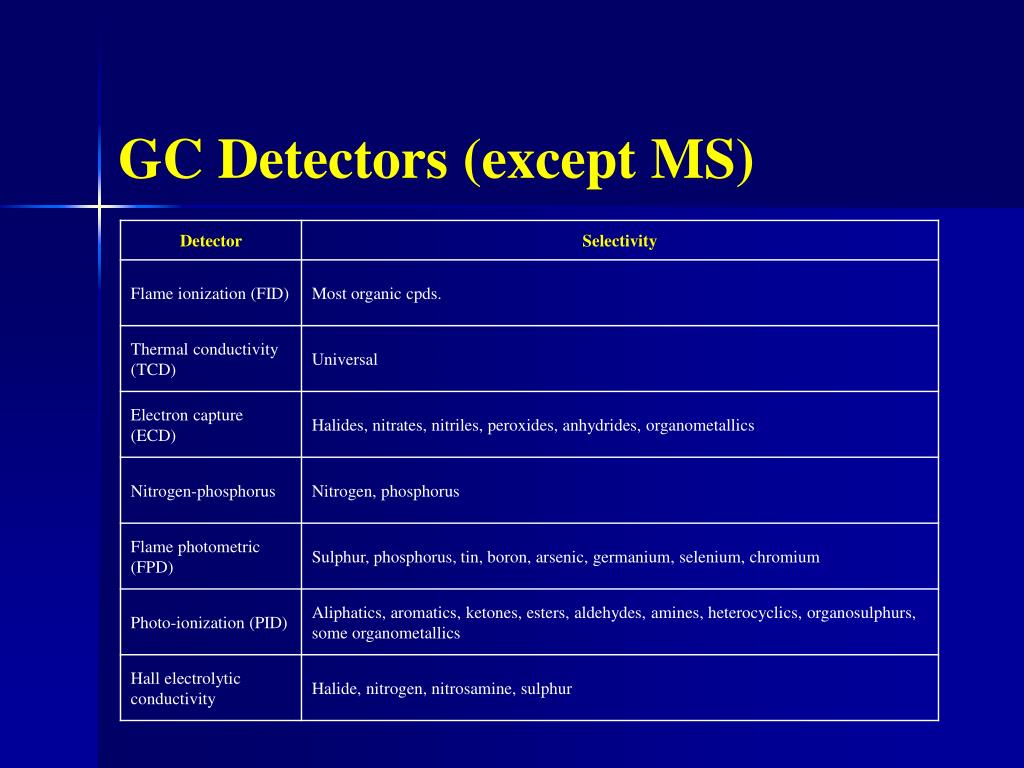 GC Detectors (except MS)

| Detector | Selectivity |
|---|---|
| Flame ionization (FID) | Most organic cpds. |
| Thermal conductivity (TCD) | Universal |
| Electron capture (ECD) | Halides, nitrates, nitriles, peroxides, anhydrides, organometallics |
| Nitrogen-phosphorus | Nitrogen, phosphorus |
| Flame photometric (FPD) | Sulphur, phosphorus, tin, boron, arsenic, germanium, selenium, chromium |
| Photo-ionization (PID) | Aliphatics, aromatics, ketones, esters, aldehydes, amines, heterocyclics, organosulphurs, some organometallics |
| Hall electrolytic conductivity | Halide, nitrogen, nitrosamine, sulphur |